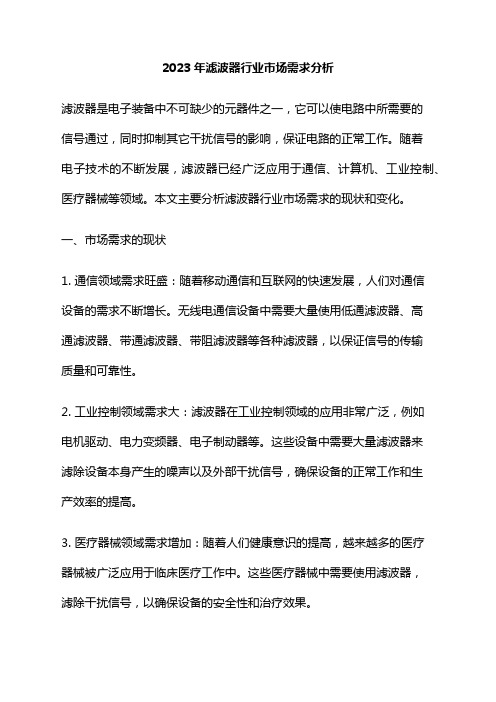 2023 年滤波器行业市场需求分析

滤波器是电子装备中不可缺少的元器件之一，它可以使电路中所需要的信号通过，同时抑制其它干扰信号的影响，保证电路的正常工作。随着电子技术的不断发展，滤波器已经广泛应用于通信、计算机、工业控制、医疗器械等领域。本文主要分析滤波器行业市场需求的现状和变化。

一、市场需求的现状

1. 通信领域需求旺盛：随着移动通信和互联网的快速发展，人们对通信设备的需求不断增长。无线电通信设备中需要大量使用低通滤波器、高通滤波器、带通滤波器、带阻滤波器等各种滤波器，以保证信号的传输质量和可靠性。

2. 工业控制领域需求大：滤波器在工业控制领域的应用非常广泛，例如电机驱动、电力变频器、电子制动器等。这些设备中需要大量滤波器来滤除设备本身产生的噪声以及外部干扰信号，确保设备的正常工作和生产效率的提高。

3. 医疗器械领域需求增加：随着人们健康意识的提高，越来越多的医疗器械被广泛应用于临床医疗工作中。这些医疗器械中需要使用滤波器，滤除干扰信号，以确保设备的安全性和治疗效果。